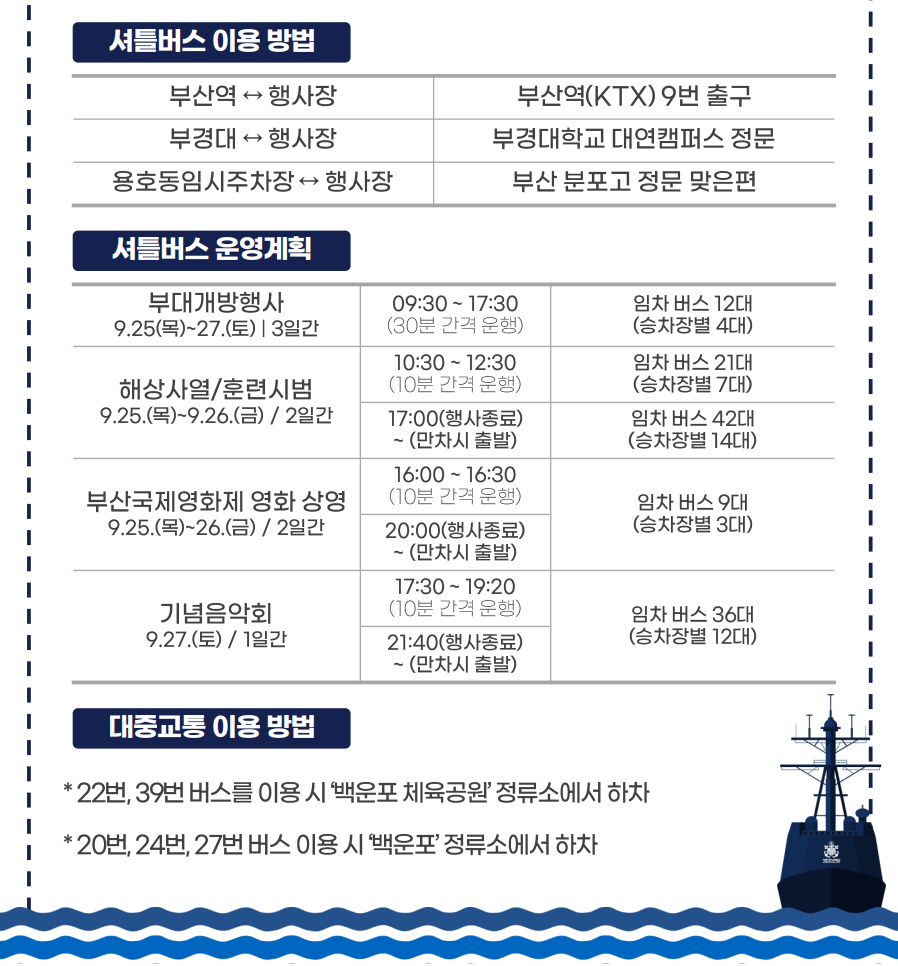 셔틀버스 이용 방법

| 부산역 ↔ 행사장 | 부산역(KTX) 9번 출구 |
|---|---|
| 부경대 ↔ 행사장 | 부경대학교 대연캠퍼스 정문 |
| 용호동임시주차장 ↔ 행사장 | 부산 분포고 정문 맞은편 |

셔틀버스 운영계획

| 부대개방행사 9.25(목)~27.(토) \| 3일간 | 09:30 ~ 17:30 (30분 간격 운행) | 임차 버스 12대 (승차장별 4대) |
|---|---|---|
| 해상사열/훈련시범 9.25.(목)~9.26.(금) / 2일간 | 10:30 ~ 12:30 (10분 간격 운행) | 임차 버스 21대 (승차장별 7대) |
| | 17:00(행사종료) ~ (만차시 출발) | 임차 버스 42대 (승차장별 14대) |
| 부산국제영화제 영화 상영 9.25.(목)~26.(금) / 2일간 | 16:00 ~ 16:30 (10분 간격 운행) | 임차 버스 9대 (승차장별 3대) |
| | 20:00(행사종료) ~ (만차시 출발) | |
| 기념음악회 9.27.(토) / 1일간 | 17:30 ~ 19:20 (10분 간격 운행) | 임차 버스 36대 (승차장별 12대) |
| | 21:40(행사종료) ~ (만차시 출발) | |

대중교통 이용 방법

* 22번, 39번 버스를 이용 시 '백운포 체육공원' 정류소에서 하차

* 20번, 24번, 27번 버스 이용 시 '백운포' 정류소에서 하차